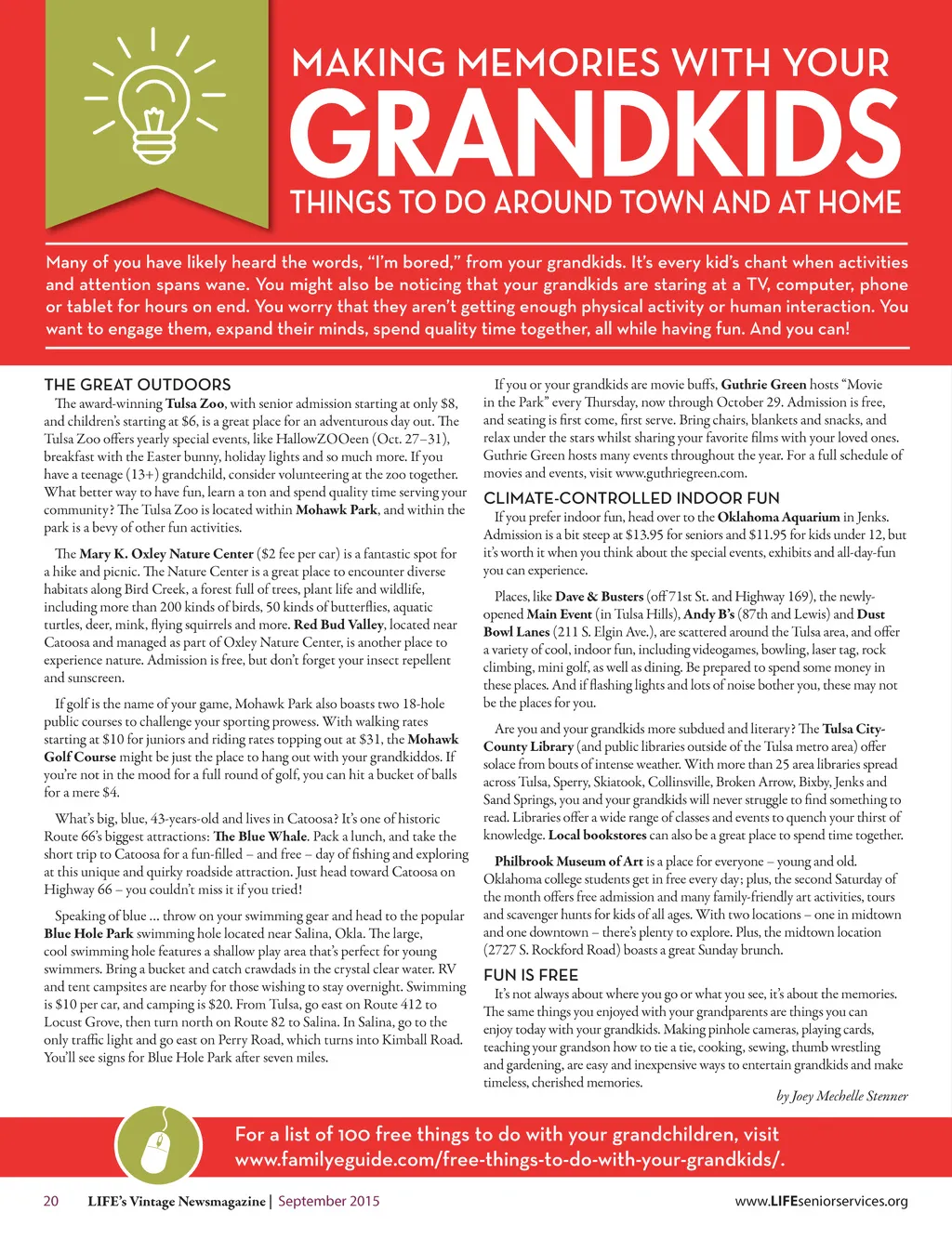 MAKING MEMORIES WITH YOUR
GRANDKIDS
THINGS TO DO AROUND TOWN AND AT HOME

Many of you have likely heard the words, "I'm bored," from your grandkids. It's every kid's chant when activities and attention spans wane. You might also be noticing that your grandkids are staring at a TV, computer, phone or tablet for hours on end. You worry that they aren't getting enough physical activity or human interaction. You want to engage them, expand their minds, spend quality time together, all while having fun. And you can!

THE GREAT OUTDOORS

The award-winning Tulsa Zoo, with senior admission starting at only $8, and children's starting at $6, is a great place for an adventurous day out. The Tulsa Zoo offers yearly special events, like HallowZOOeen (Oct. 27–31), breakfast with the Easter bunny, holiday lights and so much more. If you have a teenage (13+) grandchild, consider volunteering at the zoo together. What better way to have fun, learn a ton and spend quality time serving your community? The Tulsa Zoo is located within Mohawk Park, and within the park is a bevy of other fun activities.

The Mary K. Oxley Nature Center ($2 fee per car) is a fantastic spot for a hike and picnic. The Nature Center is a great place to encounter diverse habitats along Bird Creek, a forest full of trees, plant life and wildlife, including more than 200 kinds of birds, 50 kinds of butterflies, aquatic turtles, deer, mink, flying squirrels and more. Red Bud Valley, located near Catoosa and managed as part of Oxley Nature Center, is another place to experience nature. Admission is free, but don't forget your insect repellent and sunscreen.

If golf is the name of your game, Mohawk Park also boasts two 18-hole public courses to challenge your sporting prowess. With walking rates starting at $10 for juniors and riding rates topping out at $31, the Mohawk Golf Course might be just the place to hang out with your grandkiddos. If you're not in the mood for a full round of golf, you can hit a bucket of balls for a mere $4.

What's big, blue, 43-years-old and lives in Catoosa? It's one of historic Route 66's biggest attractions: The Blue Whale. Pack a lunch, and take the short trip to Catoosa for a fun-filled – and free – day of fishing and exploring at this unique and quirky roadside attraction. Just head toward Catoosa on Highway 66 – you couldn't miss it if you tried!

Speaking of blue ... throw on your swimming gear and head to the popular Blue Hole Park swimming hole located near Salina, Okla. The large, cool swimming hole features a shallow play area that's perfect for young swimmers. Bring a bucket and catch crawdads in the crystal clear water. RV and tent campsites are nearby for those wishing to stay overnight. Swimming is $10 per car, and camping is $20. From Tulsa, go east on Route 412 to Locust Grove, then turn north on Route 82 to Salina. In Salina, go to the only traffic light and go east on Perry Road, which turns into Kimball Road. You'll see signs for Blue Hole Park after seven miles.

If you or your grandkids are movie buffs, Guthrie Green hosts "Movie in the Park" every Thursday, now through October 29. Admission is free, and seating is first come, first serve. Bring chairs, blankets and snacks, and relax under the stars whilst sharing your favorite films with your loved ones. Guthrie Green hosts many events throughout the year. For a full schedule of movies and events, visit www.guthriegreen.com.

CLIMATE-CONTROLLED INDOOR FUN

If you prefer indoor fun, head over to the Oklahoma Aquarium in Jenks. Admission is a bit steep at $13.95 for seniors and $11.95 for kids under 12, but it's worth it when you think about the special events, exhibits and all-day-fun you can experience.

Places, like Dave & Busters (off 71st St. and Highway 169), the newly-opened Main Event (in Tulsa Hills), Andy B's (87th and Lewis) and Dust Bowl Lanes (211 S. Elgin Ave.), are scattered around the Tulsa area, and offer a variety of cool, indoor fun, including videogames, bowling, laser tag, rock climbing, mini golf, as well as dining. Be prepared to spend some money in these places. And if flashing lights and lots of noise bother you, these may not be the places for you.

Are you and your grandkids more subdued and literary? The Tulsa City-County Library (and public libraries outside of the Tulsa metro area) offer solace from bouts of intense weather. With more than 25 area libraries spread across Tulsa, Sperry, Skiatook, Collinsville, Broken Arrow, Bixby, Jenks and Sand Springs, you and your grandkids will never struggle to find something to read. Libraries offer a wide range of classes and events to quench your thirst of knowledge. Local bookstores can also be a great place to spend time together.

Philbrook Museum of Art is a place for everyone – young and old. Oklahoma college students get in free every day; plus, the second Saturday of the month offers free admission and many family-friendly art activities, tours and scavenger hunts for kids of all ages. With two locations – one in midtown and one downtown – there's plenty to explore. Plus, the midtown location (2727 S. Rockford Road) boasts a great Sunday brunch.

FUN IS FREE

It's not always about where you go or what you see, it's about the memories. The same things you enjoyed with your grandparents are things you can enjoy today with your grandkids. Making pinhole cameras, playing cards, teaching your grandson how to tie a tie, cooking, sewing, thumb wrestling and gardening, are easy and inexpensive ways to entertain grandkids and make timeless, cherished memories.

by Joey Mechelle Stenner

For a list of 100 free things to do with your grandchildren, visit www.familyeguide.com/free-things-to-do-with-your-grandkids/.

20 LIFE's Vintage Newsmagazine | September 2015 www.LIFEseniorservices.org